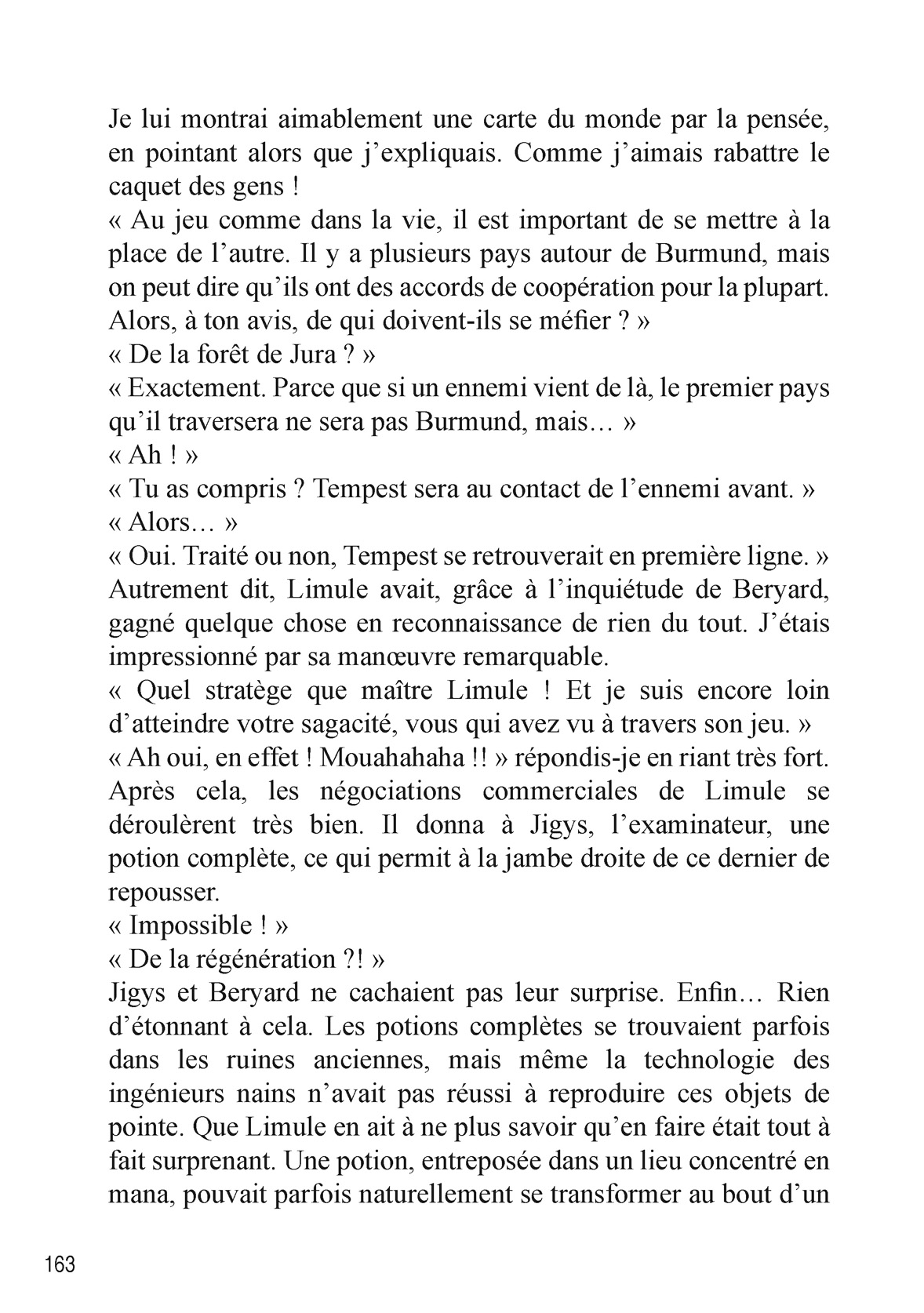 Je lui montrai aimablement une carte du monde par la pensée, en pointant alors que j'expliquais. Comme j'aimais rabattre le caquet des gens !
« Au jeu comme dans la vie, il est important de se mettre à la place de l'autre. Il y a plusieurs pays autour de Burmund, mais on peut dire qu'ils ont des accords de coopération pour la plupart. Alors, à ton avis, de qui doivent-ils se méfier ? »
« De la forêt de Jura ? »
« Exactement. Parce que si un ennemi vient de là, le premier pays qu'il traversera ne sera pas Burmund, mais… »
« Ah ! »
« Tu as compris ? Tempest sera au contact de l'ennemi avant. »
« Alors… »
« Oui. Traité ou non, Tempest se retrouverait en première ligne. »
Autrement dit, Limule avait, grâce à l'inquiétude de Beryard, gagné quelque chose en reconnaissance de rien du tout. J'étais impressionné par sa manœuvre remarquable.
« Quel stratège que maître Limule ! Et je suis encore loin d'atteindre votre sagacité, vous qui avez vu à travers son jeu. »
« Ah oui, en effet ! Mouahahaha !! » répondis-je en riant très fort.
Après cela, les négociations commerciales de Limule se déroulèrent très bien. Il donna à Jigys, l'examinateur, une potion complète, ce qui permit à la jambe droite de ce dernier de repousser.
« Impossible ! »
« De la régénération ?! »
Jigys et Beryard ne cachaient pas leur surprise. Enfin… Rien d'étonnant à cela. Les potions complètes se trouvaient parfois dans les ruines anciennes, mais même la technologie des ingénieurs nains n'avait pas réussi à reproduire ces objets de pointe. Que Limule en ait à ne plus savoir qu'en faire était tout à fait surprenant. Une potion, entreposée dans un lieu concentré en mana, pouvait parfois naturellement se transformer au bout d'un

163